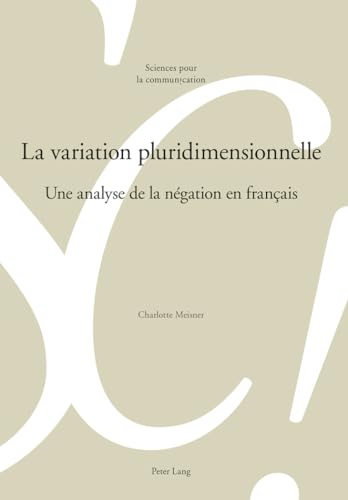 Sciences pour
la communication

La variation pluridimensionnelle

Une analyse de la négation en français

Charlotte Meisner

Peter Lang